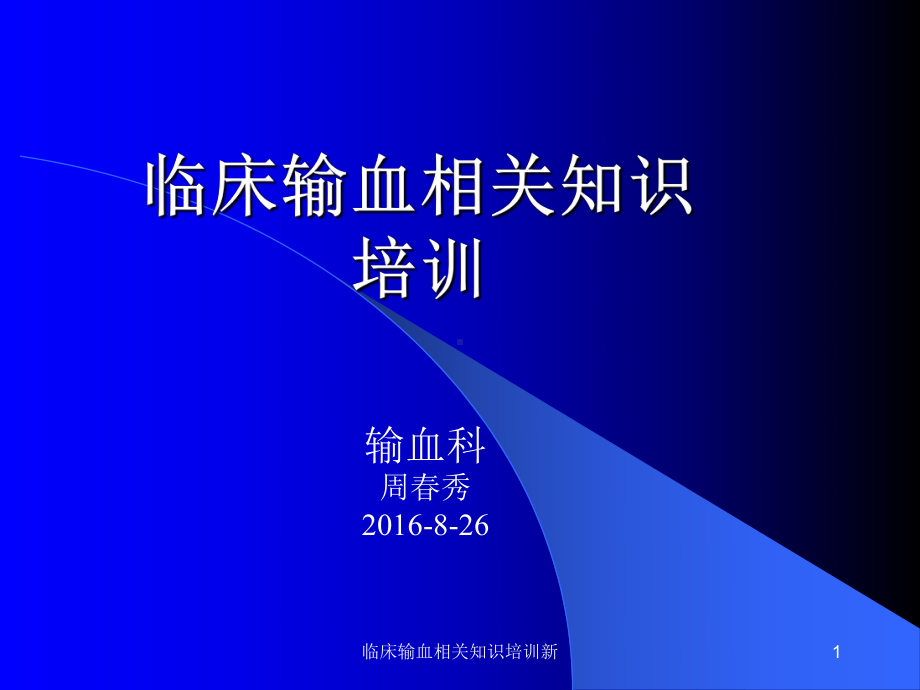 临床输血相关知识培训

输血科
周春秀
2016-8-26

临床输血相关知识培训新

1